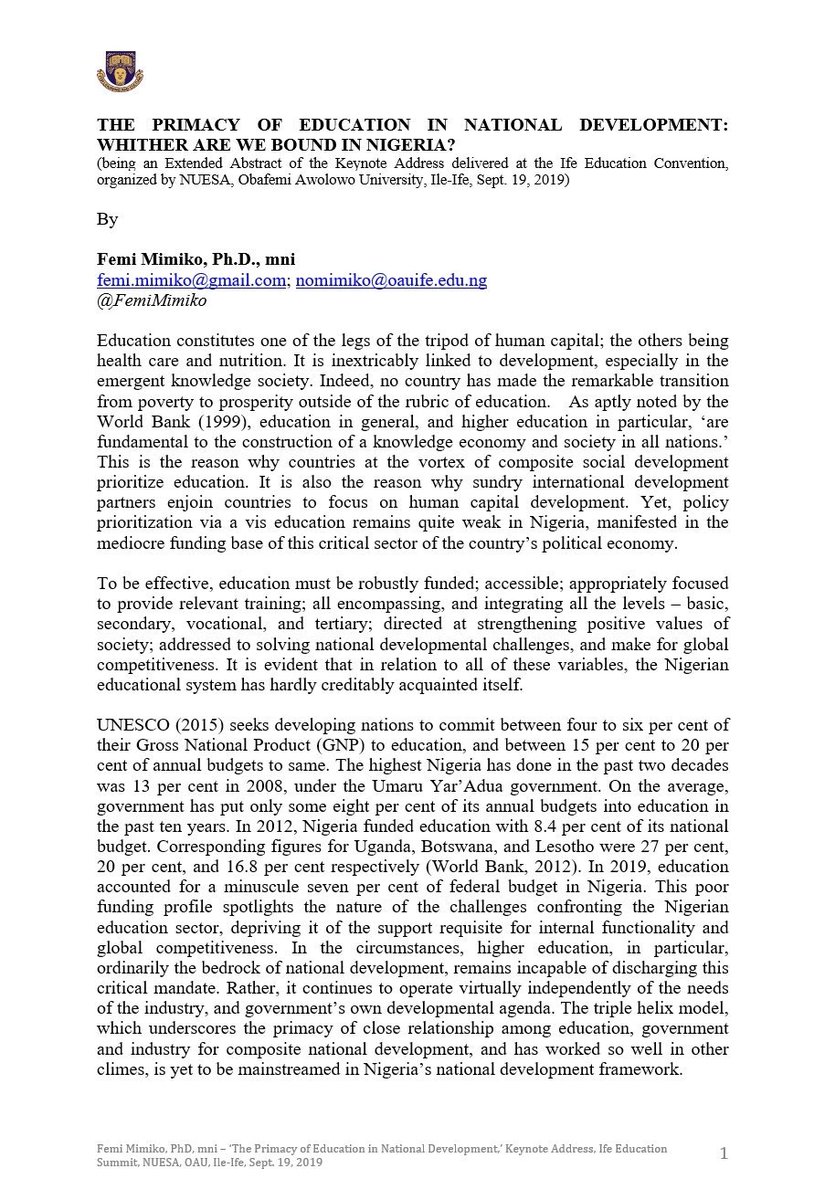 THE PRIMACY OF EDUCATION IN NATIONAL DEVELOPMENT: WHITHER ARE WE BOUND IN NIGERIA?
(being an Extended Abstract of the Keynote Address delivered at the Ife Education Convention, organized by NUESA, Obafemi Awolowo University, Ile-Ife, Sept. 19, 2019)

By

Femi Mimiko, Ph.D., mni
femi.mimiko@gmail.com; nomimiko@oauife.edu.ng
@FemiMimiko

Education constitutes one of the legs of the tripod of human capital; the others being health care and nutrition. It is inextricably linked to development, especially in the emergent knowledge society. Indeed, no country has made the remarkable transition from poverty to prosperity outside of the rubric of education. As aptly noted by the World Bank (1999), education in general, and higher education in particular, 'are fundamental to the construction of a knowledge economy and society in all nations.' This is the reason why countries at the vortex of composite social development prioritize education. It is also the reason why sundry international development partners enjoin countries to focus on human capital development. Yet, policy prioritization via a vis education remains quite weak in Nigeria, manifested in the mediocre funding base of this critical sector of the country's political economy.

To be effective, education must be robustly funded; accessible; appropriately focused to provide relevant training; all encompassing, and integrating all the levels – basic, secondary, vocational, and tertiary; directed at strengthening positive values of society; addressed to solving national developmental challenges, and make for global competitiveness. It is evident that in relation to all of these variables, the Nigerian educational system has hardly creditably acquainted itself.

UNESCO (2015) seeks developing nations to commit between four to six per cent of their Gross National Product (GNP) to education, and between 15 per cent to 20 per cent of annual budgets to same. The highest Nigeria has done in the past two decades was 13 per cent in 2008, under the Umaru Yar'Adua government. On the average, government has put only some eight per cent of its annual budgets into education in the past ten years. In 2012, Nigeria funded education with 8.4 per cent of its national budget. Corresponding figures for Uganda, Botswana, and Lesotho were 27 per cent, 20 per cent, and 16.8 per cent respectively (World Bank, 2012). In 2019, education accounted for a minuscule seven per cent of federal budget in Nigeria. This poor funding profile spotlights the nature of the challenges confronting the Nigerian education sector, depriving it of the support requisite for internal functionality and global competitiveness. In the circumstances, higher education, in particular, ordinarily the bedrock of national development, remains incapable of discharging this critical mandate. Rather, it continues to operate virtually independently of the needs of the industry, and government's own developmental agenda. The triple helix model, which underscores the primacy of close relationship among education, government and industry for composite national development, and has worked so well in other climes, is yet to be mainstreamed in Nigeria's national development framework.

Femi Mimiko, PhD, mni – 'The Primacy of Education in National Development,' Keynote Address, Ife Education Summit, NUESA, OAU, Ile-Ife, Sept. 19, 2019
1